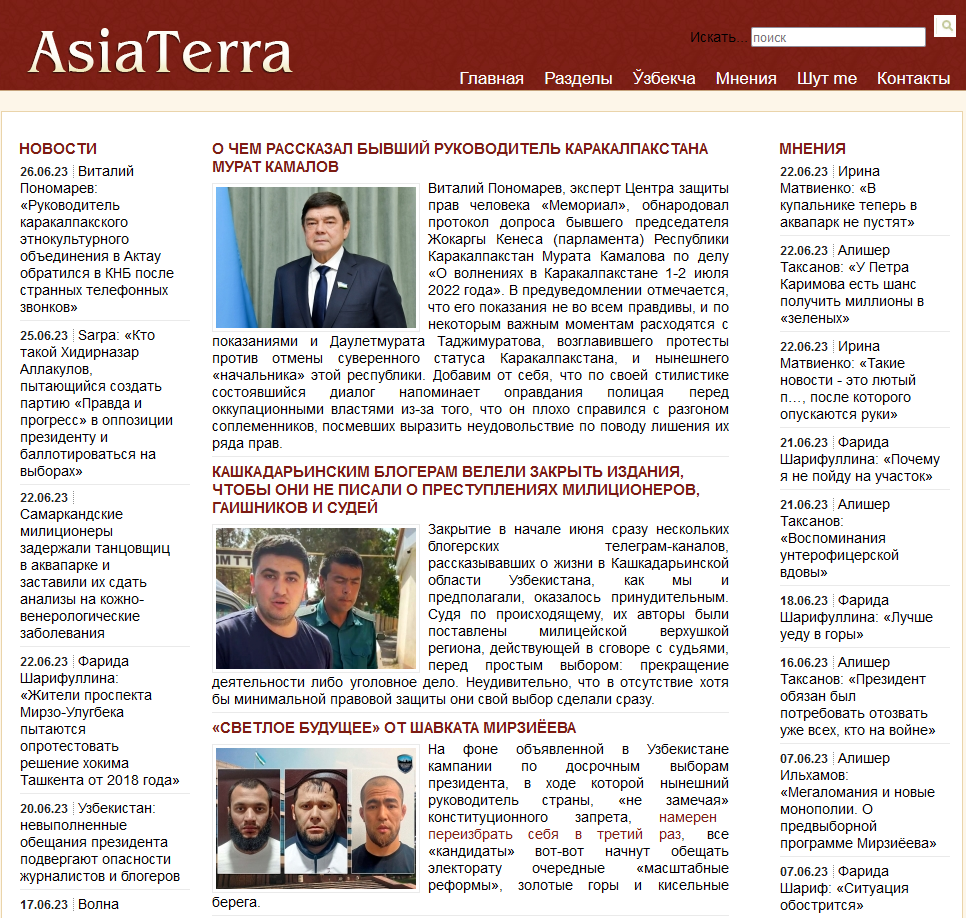 AsiaTerra

Искать... поиск

Главная Разделы Ўзбекча Мнения Шут me Контакты

НОВОСТИ

26.06.23 Виталий Пономарев: «Руководитель каракалпакского этнокультурного объединения в Актау обратился в КНБ после странных телефонных звонков»

25.06.23 Sarpa: «Кто такой Хидирназар Аллакулов, пытающийся создать партию «Правда и прогресс» в оппозиции президенту и баллотироваться на выборах»

22.06.23 Самаркандские милиционеры задержали танцовщиц в аквапарке и заставили их сдать анализы на кожно-венерологические заболевания

22.06.23 Фарида Шарифуллина: «Жители проспекта Мирзо-Улугбека пытаются опротестовать решение хокима Ташкента от 2018 года»

20.06.23 Узбекистан: невыполненные обещания президента подвергают опасности журналистов и блогеров

17.06.23 Волна

О ЧЕМ РАССКАЗАЛ БЫВШИЙ РУКОВОДИТЕЛЬ КАРАКАЛПАКСТАНА МУРАТ КАМАЛОВ

Виталий Пономарев, эксперт Центра защиты прав человека «Мемориал», обнародовал протокол допроса бывшего председателя Жокаргы Кенеса (парламента) Республики Каракалпакстан Мурата Камалова по делу «О волнениях в Каракалпакстане 1-2 июля 2022 года». В предуведомлении отмечается, что его показания не во всем правдивы, и по некоторым важным моментам расходятся с показаниями и Даулетмурата Таджимуратова, возглавившего протесты против отмены суверенного статуса Каракалпакстана, и нынешнего «начальника» этой республики. Добавим от себя, что по своей стилистике состоявшийся диалог напоминает оправдания полицая перед оккупационными властями из-за того, что он плохо справился с разгоном соплеменников, посмевших выразить неудовольствие по поводу лишения их ряда прав.

КАШКАДАРЬИНСКИМ БЛОГЕРАМ ВЕЛЕЛИ ЗАКРЫТЬ ИЗДАНИЯ, ЧТОБЫ ОНИ НЕ ПИСАЛИ О ПРЕСТУПЛЕНИЯХ МИЛИЦИОНЕРОВ, ГАИШНИКОВ И СУДЕЙ

Закрытие в начале июня сразу нескольких блогерских телеграм-каналов, рассказывавших о жизни в Кашкадарьинской области Узбекистана, как мы и предполагали, оказалось принудительным. Судя по происходящему, их авторы были поставлены милицейской верхушкой региона, действующей в сговоре с судьями, перед простым выбором: прекращение деятельности либо уголовное дело. Неудивительно, что в отсутствие хотя бы минимальной правовой защиты они свой выбор сделали сразу.

«СВЕТЛОЕ БУДУЩЕЕ» ОТ ШАВКАТА МИРЗИЁЕВА

На фоне объявленной в Узбекистане кампании по досрочным выборам президента, в ходе которой нынешний руководитель страны, «не замечая» конституционного запрета, намерен переизбрать себя в третий раз, все «кандидаты» вот-вот начнут обещать электорату очередные «масштабные реформы», золотые горы и кисельные берега.

МНЕНИЯ

22.06.23 Ирина Матвиенко: «В купальнике теперь в аквапарк не пустят»

22.06.23 Алишер Таксанов: «У Петра Каримова есть шанс получить миллионы в «зеленых»

22.06.23 Ирина Матвиенко: «Такие новости - это лютый п..., после которого опускаются руки»

21.06.23 Фарида Шарифуллина: «Почему я не пойду на участок»

21.06.23 Алишер Таксанов: «Воспоминания унтерофицерской вдовы»

18.06.23 Фарида Шарифуллина: «Лучше уеду в горы»

16.06.23 Алишер Таксанов: «Президент обязан был потребовать отозвать уже всех, кто на войне»

07.06.23 Алишер Ильхамов: «Мегаломания и новые монополии. О предвыборной программе Мирзиёева»

07.06.23 Фарида Шариф: «Ситуация обострится»